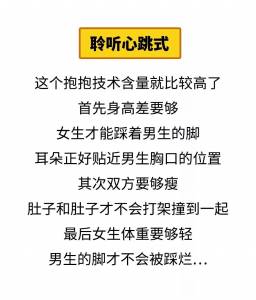 聆听心跳式

这个抱抱技术含量就比较高了
首先身高差要够
女生才能踩着男生的脚
耳朵正好贴近男生胸口的位置
其次双方要够瘦
肚子和肚子才不会打架撞到一起
最后女生体重要够轻
男生的脚才不会被踩烂...